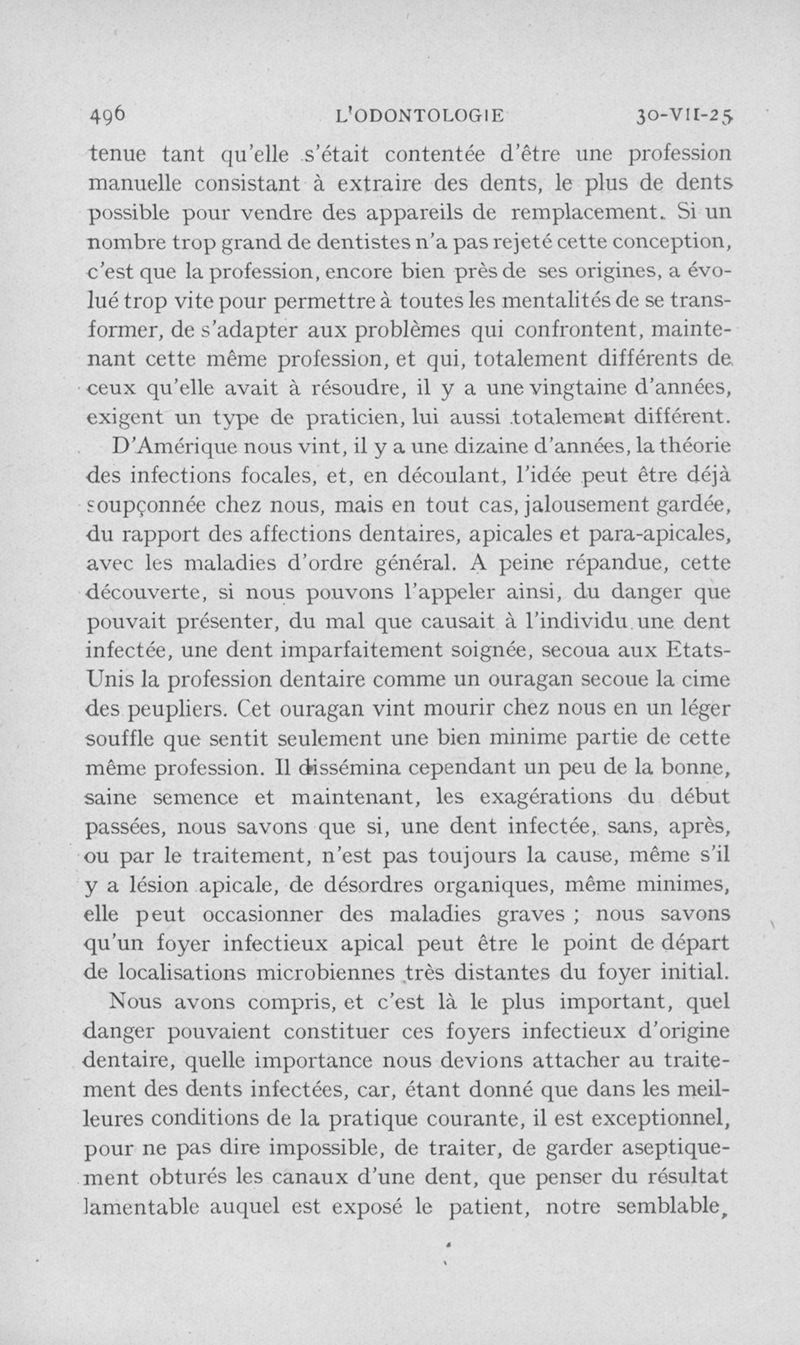 496 L'ODONTOLOGIE 30-VII-25

tenue tant qu'elle s'était contentée d'être une profession manuelle consistant à extraire des dents, le plus de dents possible pour vendre des appareils de remplacement. Si un nombre trop grand de dentistes n'a pas rejeté cette conception, c'est que la profession, encore bien près de ses origines, a évolué trop vite pour permettre à toutes les mentalités de se transformer, de s'adapter aux problèmes qui confrontent, maintenant cette même profession, et qui, totalement différents de ceux qu'elle avait à résoudre, il y a une vingtaine d'années, exigent un type de praticien, lui aussi totalement différent.

D'Amérique nous vint, il y a une dizaine d'années, la théorie des infections focales, et, en découlant, l'idée peut être déjà soupçonnée chez nous, mais en tout cas, jalousement gardée, du rapport des affections dentaires, apicales et para-apicales, avec les maladies d'ordre général. A peine répandue, cette découverte, si nous pouvons l'appeler ainsi, du danger que pouvait présenter, du mal que causait à l'individu une dent infectée, une dent imparfaitement soignée, secoua aux Etats-Unis la profession dentaire comme un ouragan secoue la cime des peupliers. Cet ouragan vint mourir chez nous en un léger souffle que sentit seulement une bien minime partie de cette même profession. Il dissémina cependant un peu de la bonne, saine semence et maintenant, les exagérations du début passées, nous savons que si, une dent infectée, sans, après, ou par le traitement, n'est pas toujours la cause, même s'il y a lésion apicale, de désordres organiques, même minimes, elle peut occasionner des maladies graves ; nous savons qu'un foyer infectieux apical peut être le point de départ de localisations microbiennes très distantes du foyer initial.

Nous avons compris, et c'est là le plus important, quel danger pouvaient constituer ces foyers infectieux d'origine dentaire, quelle importance nous devions attacher au traitement des dents infectées, car, étant donné que dans les meilleures conditions de la pratique courante, il est exceptionnel, pour ne pas dire impossible, de traiter, de garder aseptiquement obturés les canaux d'une dent, que penser du résultat lamentable auquel est exposé le patient, notre semblable,